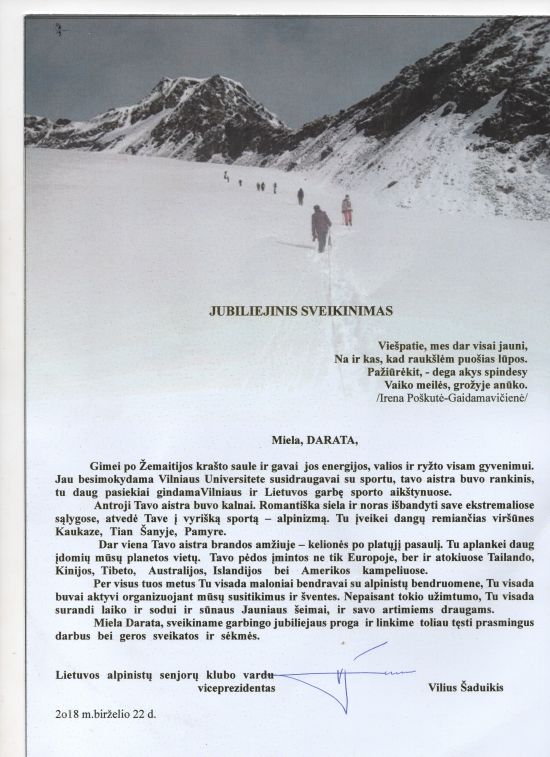 JUBILIEJINIS SVEIKINIMAS

Viešpatie, mes dar visai jauni,
Na ir kas, kad raukšlėm puošias lūpos.
Pažiūrėkit, - dega akys spindesy
Vaiko meilės, grožyje anūko.
/Irena Poškutė-Gaidamavičienė/

Miela, DARATA,

Gimei po Žemaitijos krašto saule ir gavai jos energijos, valios ir ryžto visam gyvenimui. Jau besimokydama Vilniaus Universitete susidraugavai su sportu, tavo aistra buvo rankinis, tu daug pasiekiai gindamaVilniaus ir Lietuvos garbę sporto aikštynuose.

Antroji Tavo aistra buvo kalnai. Romantiška siela ir noras išbandyti save ekstremaliose sąlygose, atvedė Tave į vyrišką sportą – alpinizmą. Tu įveikei dangų remiančias viršūnes Kaukaze, Tian Šanyje, Pamyre.

Dar viena Tavo aistra brandos amžiuje – kelionės po platųjį pasaulį. Tu aplankei daug įdomių mūsų planetos vietų. Tavo pėdos įmintos ne tik Europoje, ber ir atokiuose Tailando, Kinijos, Tibeto, Australijos, Islandijos bei Amerikos kampeliuose.

Per visus tuos metus Tu visada maloniai bendravai su alpinistų bendruomene, Tu visada buvai aktyvi organizuojant mūsų susitikimus ir šventes. Nepaisant tokio užimtumo, Tu visada surandi laiko ir sodui ir sūnaus Jauniaus šeimai, ir savo artimiems draugams.

Miela Darata, sveikiname garbingo jubiliejaus proga ir linkime toliau tęsti prasmingus darbus bei geros sveikatos ir sėkmės.

Lietuvos alpinistų senjorų klubo vardu
viceprezidentas Vilius Šaduikis

2o18 m.birželio 22 d.